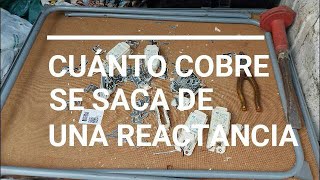 CUÁNTO COBRE SE SACA DE UNA REACTANCIA